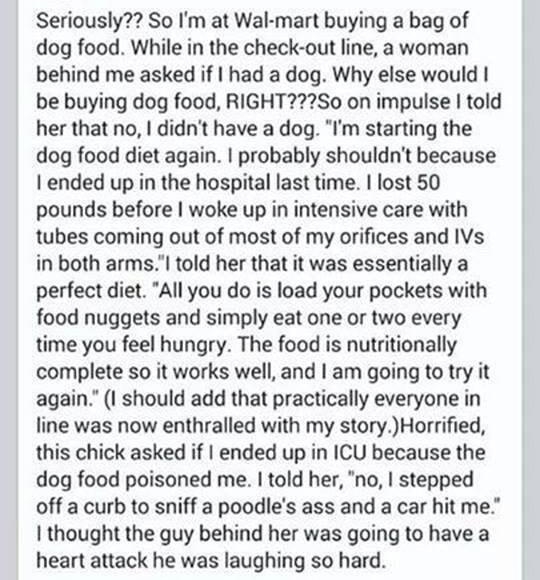 Seriously?? So I'm at Wal-mart buying a bag of dog food. While in the check-out line, a woman behind me asked if I had a dog. Why else would I be buying dog food, RIGHT???So on impulse I told her that no, I didn't have a dog. "I'm starting the dog food diet again. I probably shouldn't because I ended up in the hospital last time. I lost 50 pounds before I woke up in intensive care with tubes coming out of most of my orifices and IVs in both arms."I told her that it was essentially a perfect diet. "All you do is load your pockets with food nuggets and simply eat one or two every time you feel hungry. The food is nutritionally complete so it works well, and I am going to try it again." (I should add that practically everyone in line was now enthralled with my story.)Horrified, this chick asked if I ended up in ICU because the dog food poisoned me. I told her, "no, I stepped off a curb to sniff a poodle's ass and a car hit me." I thought the guy behind her was going to have a heart attack he was laughing so hard.